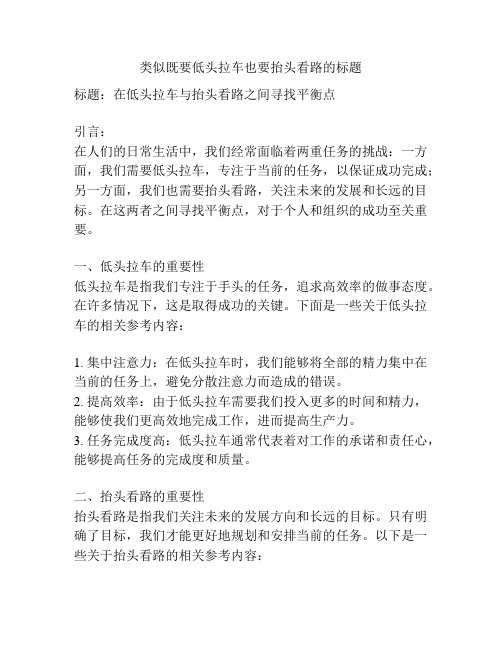 类似既要低头拉车也要抬头看路的标题

标题：在低头拉车与抬头看路之间寻找平衡点

引言：
在人们的日常生活中，我们经常面临着两重任务的挑战：一方面，我们需要低头拉车，专注于当前的任务，以保证成功完成；另一方面，我们也需要抬头看路，关注未来的发展和长远的目标。在这两者之间寻找平衡点，对于个人和组织的成功至关重要。

一、低头拉车的重要性
低头拉车是指我们专注于手头的任务，追求高效率的做事态度。在许多情况下，这是取得成功的关键。下面是一些关于低头拉车的相关参考内容：

1. 集中注意力：在低头拉车时，我们能够将全部的精力集中在当前的任务上，避免分散注意力而造成的错误。
2. 提高效率：由于低头拉车需要我们投入更多的时间和精力，能够使我们更高效地完成工作，进而提高生产力。
3. 任务完成度高：低头拉车通常代表着对工作的承诺和责任心，能够提高任务的完成度和质量。

二、抬头看路的重要性
抬头看路是指我们关注未来的发展方向和长远的目标。只有明确了目标，我们才能更好地规划和安排当前的任务。以下是一些关于抬头看路的相关参考内容：